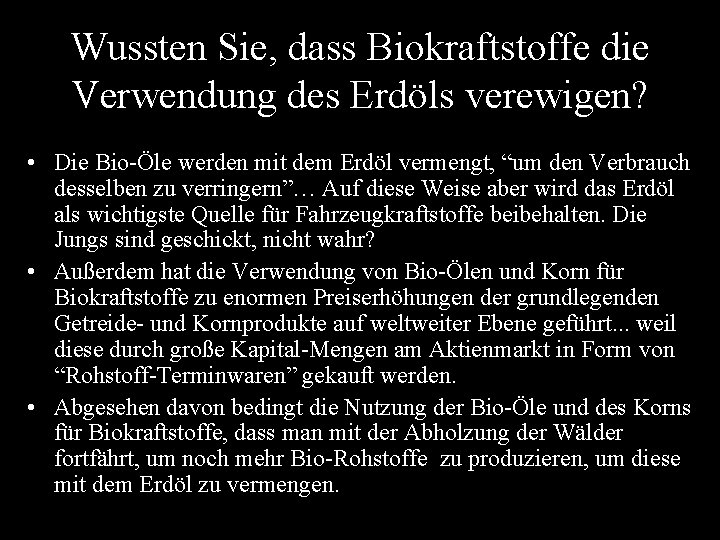 Wussten Sie, dass Biokraftstoffe die Verwendung des Erdöls verewigen?

• Die Bio-Öle werden mit dem Erdöl vermengt, “um den Verbrauch desselben zu verringern”… Auf diese Weise aber wird das Erdöl als wichtigste Quelle für Fahrzeugkraftstoffe beibehalten. Die Jungs sind geschickt, nicht wahr?

• Außerdem hat die Verwendung von Bio-Ölen und Korn für Biokraftstoffe zu enormen Preiserhöhungen der grundlegenden Getreide- und Kornprodukte auf weltweiter Ebene geführt... weil diese durch große Kapital-Mengen am Aktienmarkt in Form von “Rohstoff-Terminwaren” gekauft werden.

• Abgesehen davon bedingt die Nutzung der Bio-Öle und des Korns für Biokraftstoffe, dass man mit der Abholzung der Wälder fortfährt, um noch mehr Bio-Rohstoffe zu produzieren, um diese mit dem Erdöl zu vermengen.